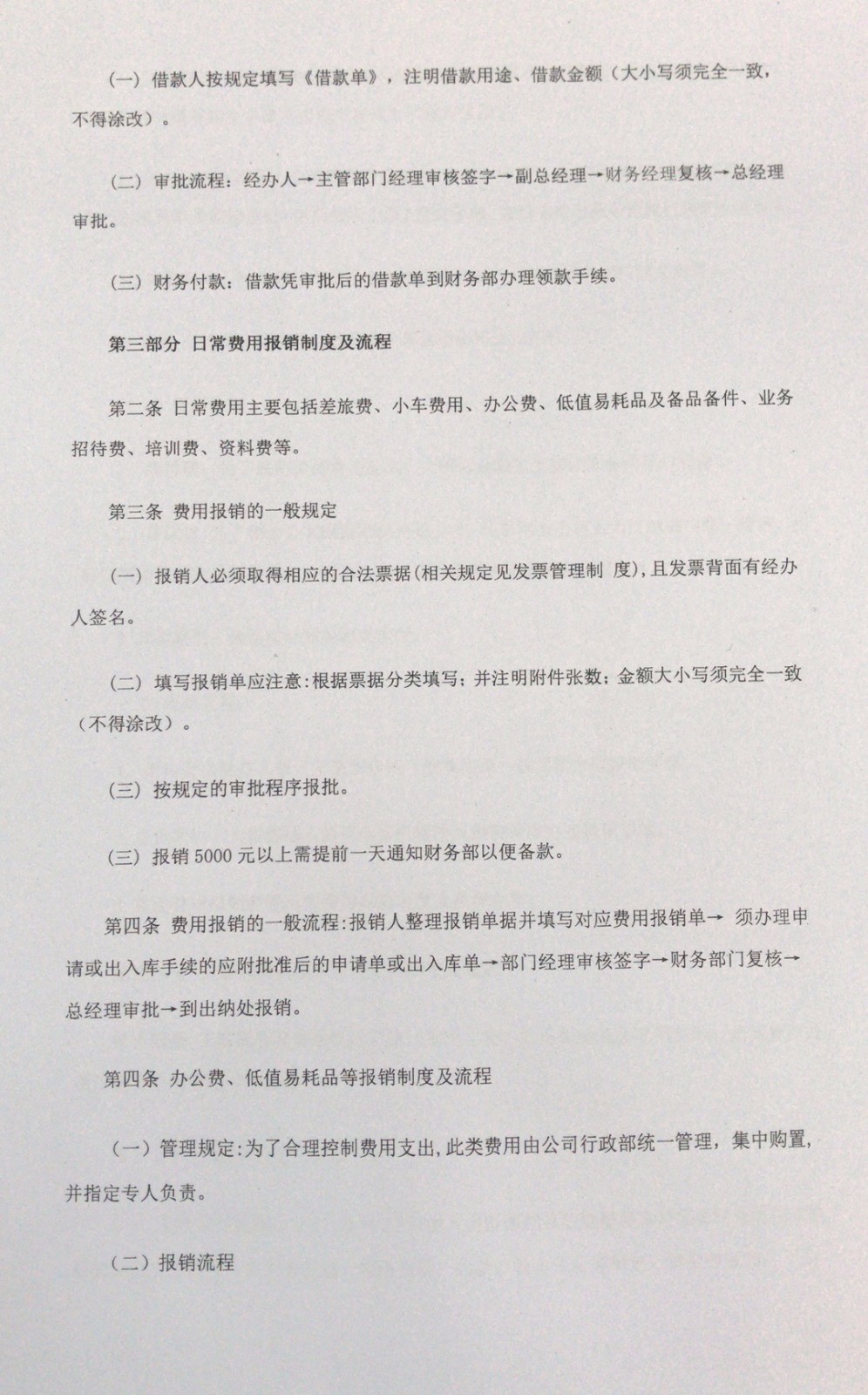 （一）借款人按规定填写《借款单》，注明借款用途、借款金额（大小写须完全一致，不得涂改）。

（二）审批流程：经办人→主管部门经理审核签字→副总经理→财务经理复核→总经理审批。

（三）财务付款：借款凭审批后的借款单到财务部办理领款手续。

第三部分 日常费用报销制度及流程

第二条 日常费用主要包括差旅费、小车费用、办公费、低值易耗品及备品备件、业务招待费、培训费、资料费等。

第三条 费用报销的一般规定

（一）报销人必须取得相应的合法票据（相关规定见发票管理制 度），且发票背面有经办人签名。

（二）填写报销单应注意：根据票据分类填写；并注明附件张数；金额大小写须完全一致（不得涂改）。

（三）按规定的审批程序报批。

（三）报销 5000 元以上需提前一天通知财务部以便备款。

第四条 费用报销的一般流程：报销人整理报销单据并填写对应费用报销单→ 须办理申请或出入库手续的应附批准后的申请单或出入库单→部门经理审核签字→财务部门复核→总经理审批→到出纳处报销。

第四条 办公费、低值易耗品等报销制度及流程

（一）管理规定：为了合理控制费用支出，此类费用由公司行政部统一管理，集中购置，并指定专人负责。

（二）报销流程